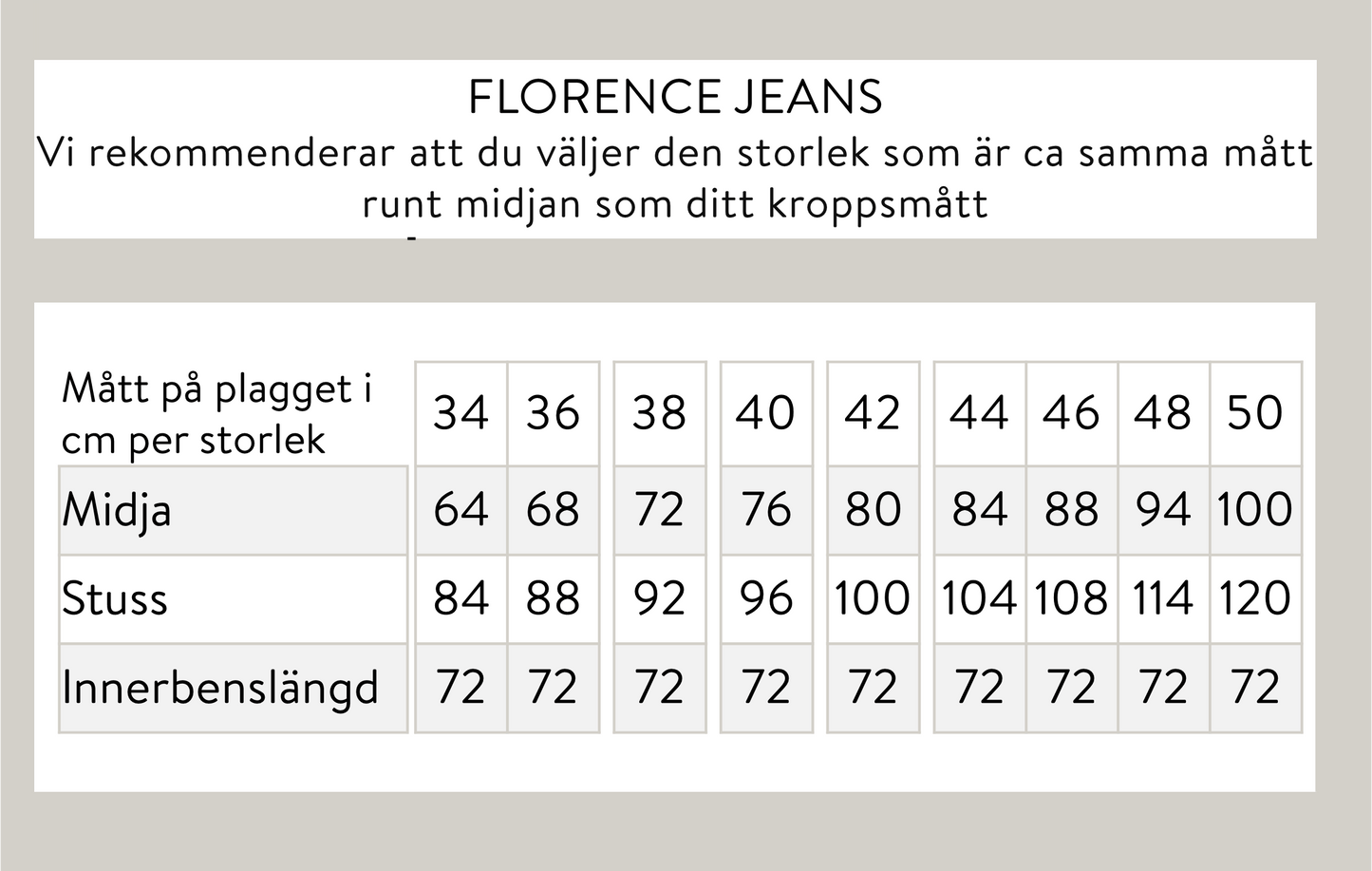 FLORENCE JEANS
Vi rekommenderar att du väljer den storlek som är ca samma mått runt midjan som ditt kroppsmått

| Mått på plagget i cm per storlek | 34 | 36 | 38 | 40 | 42 | 44 | 46 | 48 | 50 |
|---|---|---|---|---|---|---|---|---|---|
| Midja | 64 | 68 | 72 | 76 | 80 | 84 | 88 | 94 | 100 |
| Stuss | 84 | 88 | 92 | 96 | 100 | 104 | 108 | 114 | 120 |
| Innerbenslängd | 72 | 72 | 72 | 72 | 72 | 72 | 72 | 72 | 72 |